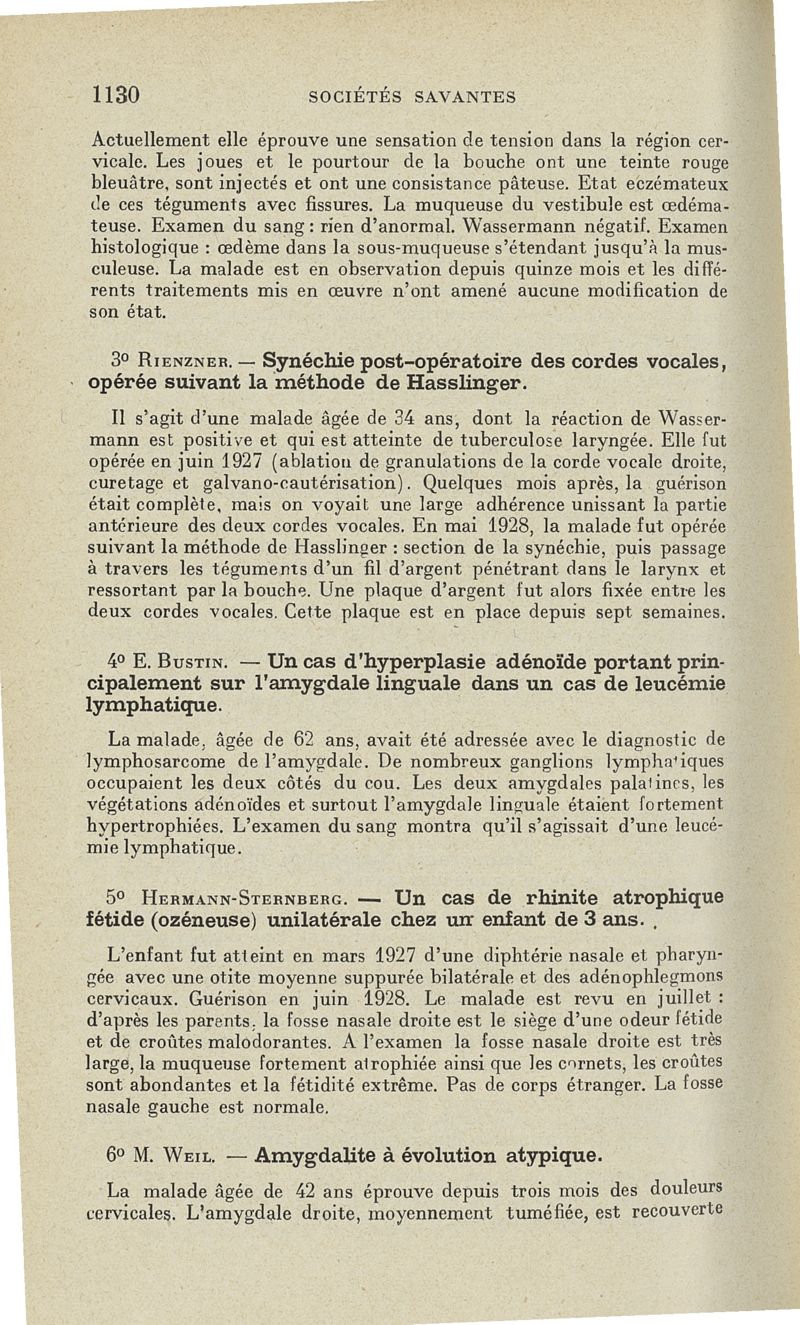 1130 SOCIÉTÉS SAVANTES

Actuellement elle éprouve une sensation de tension dans la région cervicale. Les joues et le pourtour de la bouche ont une teinte rouge bleuâtre, sont injectés et ont une consistance pâteuse. Etat eczémateux de ces téguments avec fissures. La muqueuse du vestibule est œdémateuse. Examen du sang : rien d'anormal. Wassermann négatif. Examen histologique : œdème dans la sous-muqueuse s'étendant jusqu'à la musculeuse. La malade est en observation depuis quinze mois et les différents traitements mis en œuvre n'ont amené aucune modification de son état.

3º Rienzner. — Synéchie post-opératoire des cordes vocales, opérée suivant la méthode de Hasslinger.

Il s'agit d'une malade âgée de 34 ans, dont la réaction de Wassermann est positive et qui est atteinte de tuberculose laryngée. Elle fut opérée en juin 1927 (ablation de granulations de la corde vocale droite, curetage et galvano-cautérisation). Quelques mois après, la guérison était complète, mais on voyait une large adhérence unissant la partie antérieure des deux cordes vocales. En mai 1928, la malade fut opérée suivant la méthode de Hasslinger : section de la synéchie, puis passage à travers les téguments d'un fil d'argent pénétrant dans le larynx et ressortant par la bouche. Une plaque d'argent fut alors fixée entre les deux cordes vocales. Cette plaque est en place depuis sept semaines.

4º E. Bustin. — Un cas d'hyperplasie adénoïde portant principalement sur l'amygdale linguale dans un cas de leucémie lymphatique.

La malade, âgée de 62 ans, avait été adressée avec le diagnostic de lymphosarcome de l'amygdale. De nombreux ganglions lymphatiques occupaient les deux côtés du cou. Les deux amygdales palatines, les végétations adénoïdes et surtout l'amygdale linguale étaient fortement hypertrophiées. L'examen du sang montra qu'il s'agissait d'une leucémie lymphatique.

5º Hermann-Sternberg. — Un cas de rhinite atrophique fétide (ozéneuse) unilatérale chez un enfant de 3 ans.

L'enfant fut atteint en mars 1927 d'une diphtérie nasale et pharyngée avec une otite moyenne suppurée bilatérale et des adénophlegmons cervicaux. Guérison en juin 1928. Le malade est revu en juillet : d'après les parents, la fosse nasale droite est le siège d'une odeur fétide et de croûtes malodorantes. A l'examen la fosse nasale droite est très large, la muqueuse fortement atrophiée ainsi que les cornets, les croûtes sont abondantes et la fétidité extrême. Pas de corps étranger. La fosse nasale gauche est normale.

6º M. Weil. — Amygdalite à évolution atypique.

La malade âgée de 42 ans éprouve depuis trois mois des douleurs cervicales. L'amygdale droite, moyennement tuméfiée, est recouverte